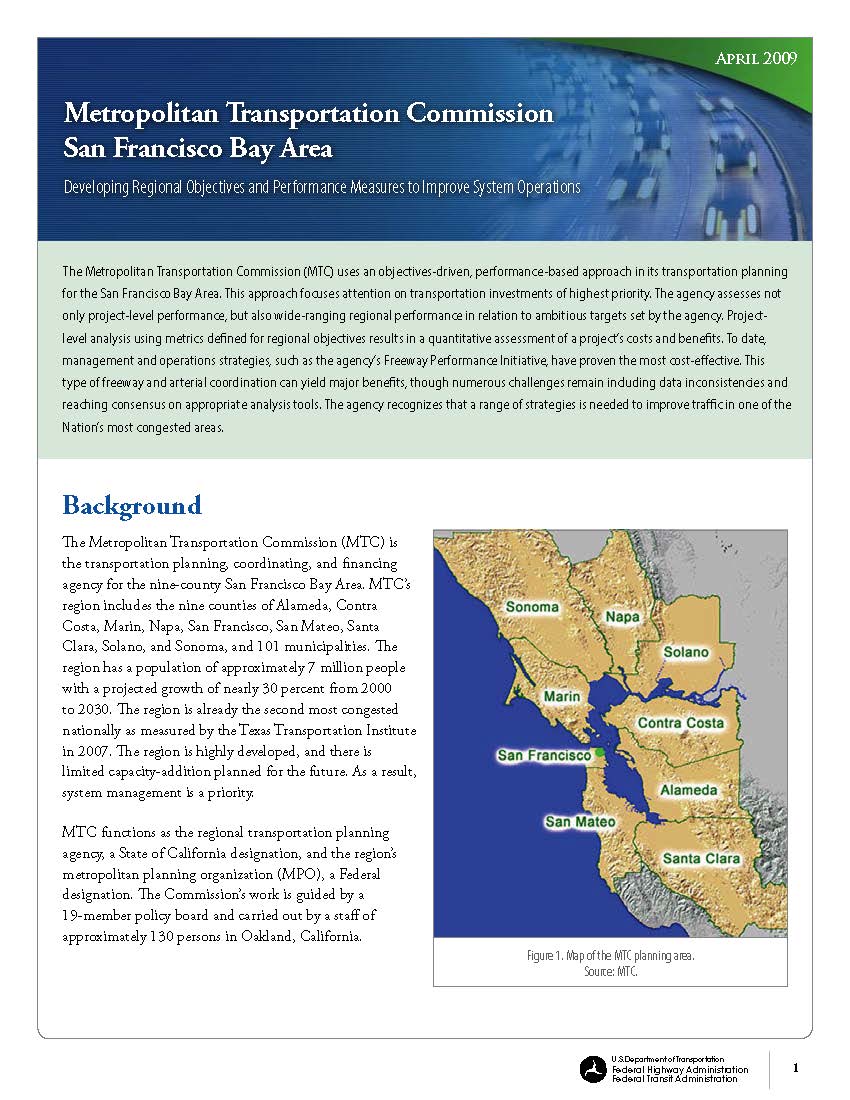 April 2009

Metropolitan Transportation Commission
San Francisco Bay Area

Developing Regional Objectives and Performance Measures to Improve System Operations

The Metropolitan Transportation Commission (MTC) uses an objectives-driven, performance-based approach in its transportation planning for the San Francisco Bay Area. This approach focuses attention on transportation investments of highest priority. The agency assesses not only project-level performance, but also wide-ranging regional performance in relation to ambitious targets set by the agency. Project-level analysis using metrics defined for regional objectives results in a quantitative assessment of a project's costs and benefits. To date, management and operations strategies, such as the agency's Freeway Performance Initiative, have proven the most cost-effective. This type of freeway and arterial coordination can yield major benefits, though numerous challenges remain including data inconsistencies and reaching consensus on appropriate analysis tools. The agency recognizes that a range of strategies is needed to improve traffic in one of the Nation's most congested areas.

Background

The Metropolitan Transportation Commission (MTC) is the transportation planning, coordinating, and financing agency for the nine-county San Francisco Bay Area. MTC's region includes the nine counties of Alameda, Contra Costa, Marin, Napa, San Francisco, San Mateo, Santa Clara, Solano, and Sonoma, and 101 municipalities. The region has a population of approximately 7 million people with a projected growth of nearly 30 percent from 2000 to 2030. The region is already the second most congested nationally as measured by the Texas Transportation Institute in 2007. The region is highly developed, and there is limited capacity-addition planned for the future. As a result, system management is a priority.

MTC functions as the regional transportation planning agency, a State of California designation, and the region's metropolitan planning organization (MPO), a Federal designation. The Commission's work is guided by a 19-member policy board and carried out by a staff of approximately 130 persons in Oakland, California.

Sonoma
Napa
Solano
Marin
Contra Costa
San Francisco
Alameda
San Mateo
Santa Clara

Figure 1. Map of the MTC planning area.
Source: MTC.

U.S. Department of Transportation
Federal Highway Administration
Federal Transit Administration

1